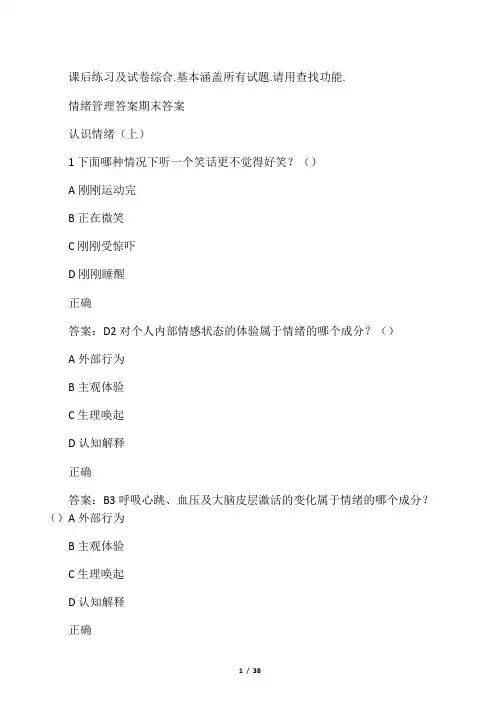 课后练习及试卷综合.基本涵盖所有试题.请用查找功能.

情绪管理答案期末答案

认识情绪（上）

1 下面哪种情况下听一个笑话更不觉得好笑？（）

A 刚刚运动完

B 正在微笑

C 刚刚受惊吓

D 刚刚睡醒

正确

答案：D2 对个人内部情感状态的体验属于情绪的哪个成分？（）

A 外部行为

B 主观体验

C 生理唤起

D 认知解释

正确

答案：B3 呼吸心跳、血压及大脑皮层激活的变化属于情绪的哪个成分？（）A 外部行为

B 主观体验

C 生理唤起

D 认知解释

正确

1 / 38